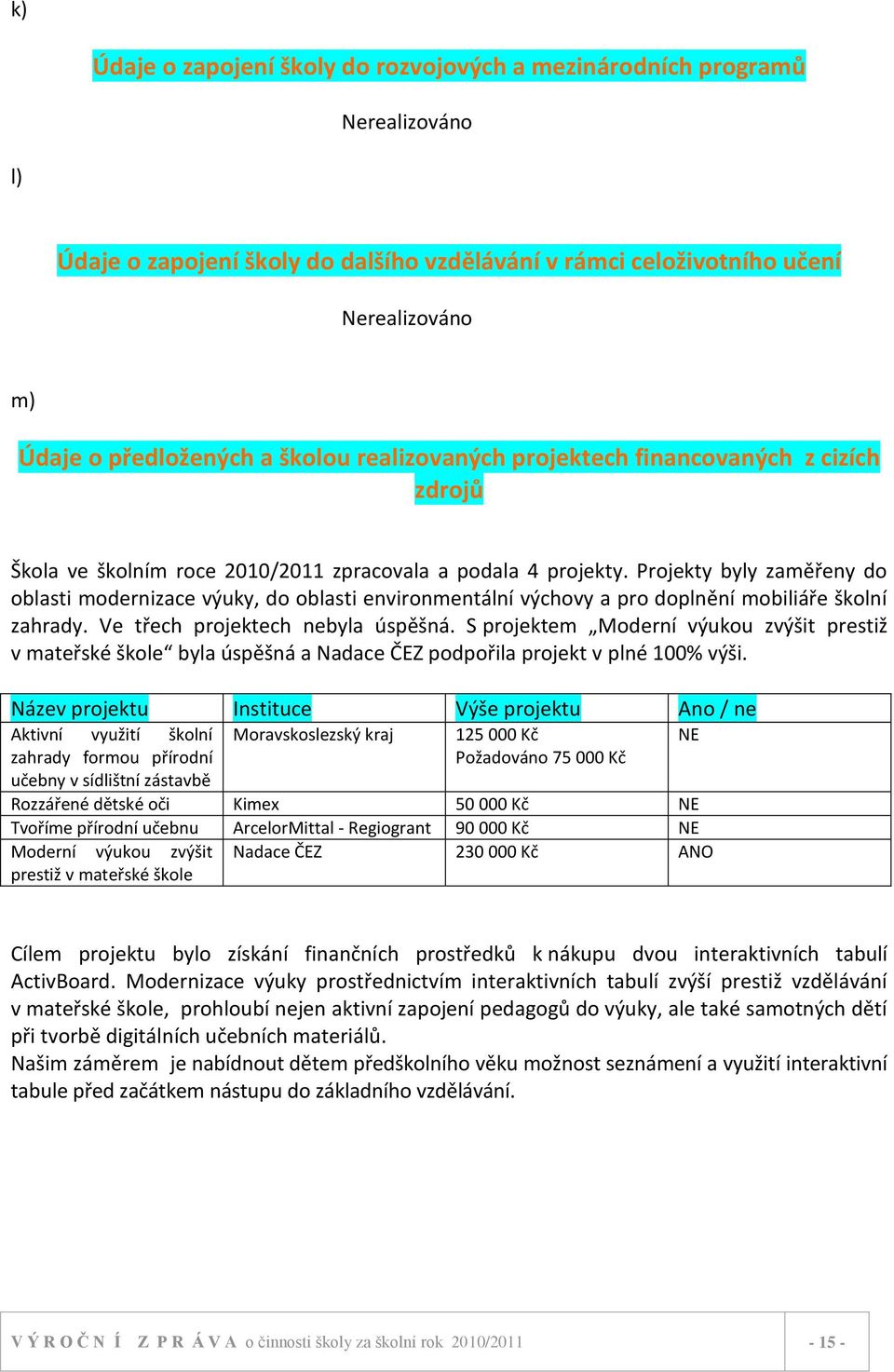 k)

Údaje o zapojení školy do rozvojových a mezinárodních programů

Nerealizováno

l)

Údaje o zapojení školy do dalšího vzdělávání v rámci celoživotního učení

Nerealizováno

m)

Údaje o předložených a školou realizovaných projektech financovaných z cizích zdrojů

Škola ve školním roce 2010/2011 zpracovala a podala 4 projekty. Projekty byly zaměřeny do oblasti modernizace výuky, do oblasti environmentální výchovy a pro doplnění mobiliáře školní zahrady. Ve třech projektech nebyla úspěšná. S projektem „Moderní výukou zvýšit prestiž v mateřské škole“ byla úspěšná a Nadace ČEZ podpořila projekt v plné 100% výši.

| Název projektu | Instituce | Výše projektu | Ano / ne |
|---|---|---|---|
| Aktivní využití školní zahrady formou přírodní učebny v sídlištní zástavbě | Moravskoslezský kraj | 125 000 Kč Požadováno 75 000 Kč | NE |
| Rozzářené dětské oči | Kimex | 50 000 Kč | NE |
| Tvoříme přírodní učebnu | ArcelorMittal - Regiogrant | 90 000 Kč | NE |
| Moderní výukou zvýšit prestiž v mateřské škole | Nadace ČEZ | 230 000 Kč | ANO |

Cílem projektu bylo získání finančních prostředků k nákupu dvou interaktivních tabulí ActivBoard. Modernizace výuky prostřednictvím interaktivních tabulí zvýší prestiž vzdělávání v mateřské škole, prohloubí nejen aktivní zapojení pedagogů do výuky, ale také samotných dětí při tvorbě digitálních učebních materiálů.
Našim záměrem je nabídnout dětem předškolního věku možnost seznámení a využití interaktivní tabule před začátkem nástupu do základního vzdělávání.

VÝROČNÍ ZPRÁVA o činnosti školy za školní rok 2010/2011 - 15 -